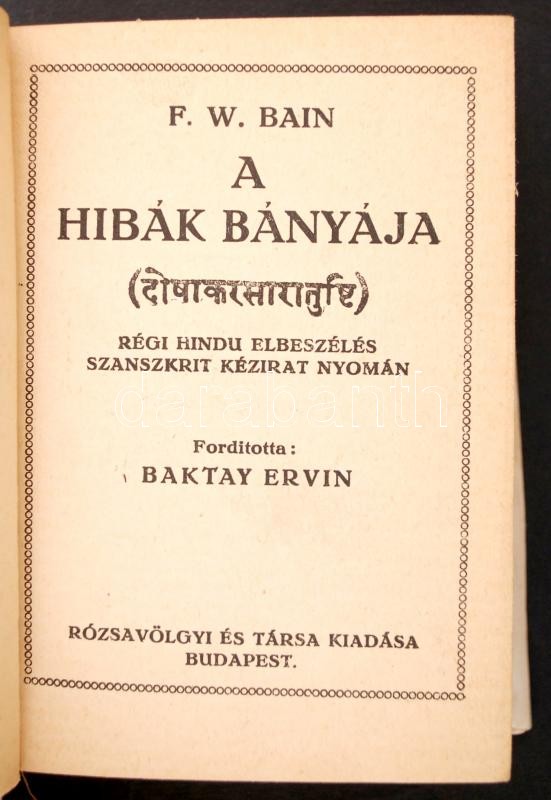 F. W. BAIN

A
HIBÁK BÁNYÁJA

(दोषाकरसारातुष्टि)

RÉGI HINDU ELBESZÉLÉS
SZANSZKRIT KÉZIRAT NYOMÁN

Forditotta:
BAKTAY ERVIN

RÓZSAVÖLGYI ÉS TÁRSA KIADÁSA
BUDAPEST.

darabanth